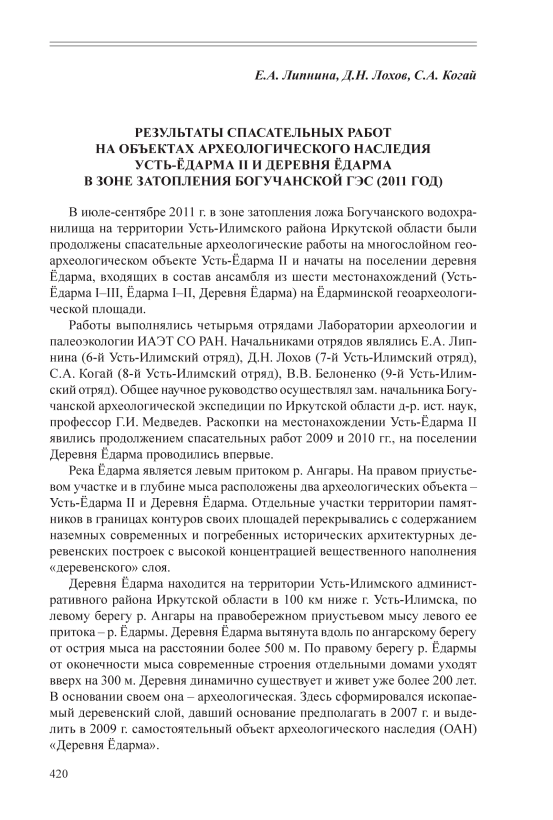 Е.А. Липнина, Д.Н. Лохов, С.А. Когай

РЕЗУЛЬТАТЫ СПАСАТЕЛЬНЫХ РАБОТ НА ОБЪЕКТАХ АРХЕОЛОГИЧЕСКОГО НАСЛЕДИЯ УСТЬ-ЁДАРМА II И ДЕРЕВНЯ ЁДАРМА В ЗОНЕ ЗАТОПЛЕНИЯ БОГУЧАНСКОЙ ГЭС (2011 ГОД)

В июле-сентябре 2011 г. в зоне затопления ложа Богучанского водохранилища на территории Усть-Илимского района Иркутской области были продолжены спасательные археологические работы на многослойном геоархеологическом объекте Усть-Ёдарма II и начаты на поселении деревня Ёдарма, входящих в состав ансамбля из шести местонахождений (Усть-Ёдарма I–III, Ёдарма I–II, Деревня Ёдарма) на Ёдарминской геоархеологической площади.

Работы выполнялись четырьмя отрядами Лаборатории археологии и палеоэкологии ИАЭТ СО РАН. Начальниками отрядов являлись Е.А. Липнина (6-й Усть-Илимский отряд), Д.Н. Лохов (7-й Усть-Илимский отряд), С.А. Когай (8-й Усть-Илимский отряд), В.В. Белоненко (9-й Усть-Илимский отряд). Общее научное руководство осуществлял зам. начальника Богучанской археологической экспедиции по Иркутской области д-р. ист. наук, профессор Г.И. Медведев. Раскопки на местонахождении Усть-Ёдарма II явились продолжением спасательных работ 2009 и 2010 гг., на поселении Деревня Ёдарма проводились впервые.

Река Ёдарма является левым притоком р. Ангары. На правом приустьевом участке и в глубине мыса расположены два археологических объекта – Усть-Ёдарма II и Деревня Ёдарма. Отдельные участки территории памятников в границах контуров своих площадей перекрывались с содержанием наземных современных и погребенных исторических архитектурных деревенских построек с высокой концентрацией вещественного наполнения «деревенского» слоя.

Деревня Ёдарма находится на территории Усть-Илимского административного района Иркутской области в 100 км ниже г. Усть-Илимска, по левому берегу р. Ангары на правобережном приустьевом мысу левого ее притока – р. Ёдармы. Деревня Ёдарма вытянута вдоль по ангарскому берегу от острия мыса на расстоянии более 500 м. По правому берегу р. Ёдармы от оконечности мыса современные строения отдельными домами уходят вверх на 300 м. Деревня динамично существует и живет уже более 200 лет. В основании своем она – археологическая. Здесь сформировался ископаемый деревенский слой, давший основание предполагать в 2007 г. и выделить в 2009 г. самостоятельный объект археологического наследия (ОАН) «Деревня Ёдарма».

420